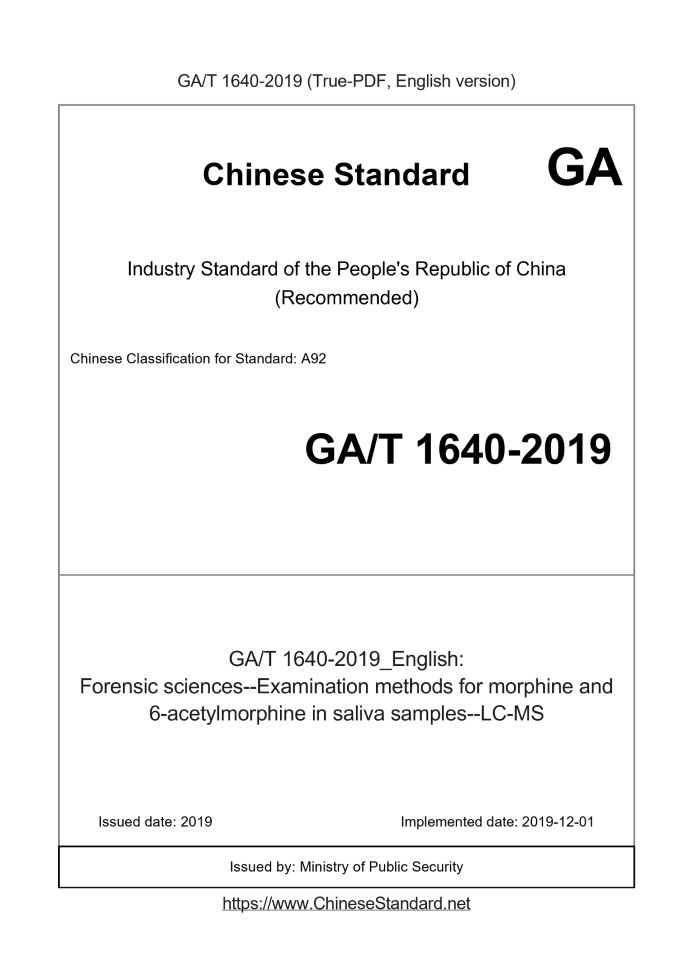 GA/T 1640-2019 (True-PDF, English version)

Chinese Standard GA

Industry Standard of the People's Republic of China
(Recommended)

Chinese Classification for Standard: A92

GA/T 1640-2019

GA/T 1640-2019_English:
Forensic sciences--Examination methods for morphine and 6-acetylmorphine in saliva samples--LC-MS

Issued date: 2019

Implemented date: 2019-12-01

Issued by: Ministry of Public Security

https://www.ChineseStandard.net